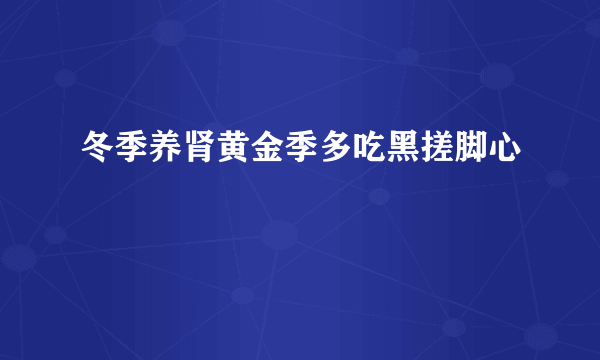 冬季养肾黄金季多吃黑搓脚心